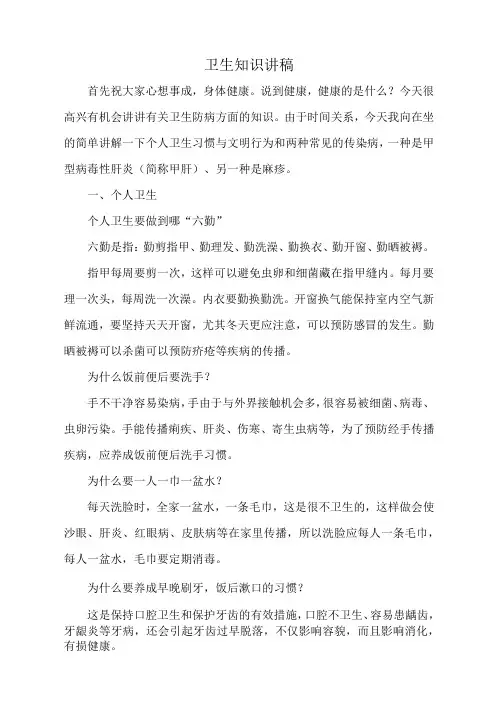 卫生知识讲稿

首先祝大家心想事成，身体健康。说到健康，健康的是什么？今天很高兴有机会讲讲有关卫生防病方面的知识。由于时间关系，今天我向在坐的简单讲解一下个人卫生习惯与文明行为和两种常见的传染病，一种是甲型病毒性肝炎（简称甲肝）、另一种是麻疹。

一、个人卫生

个人卫生要做到哪“六勤”

六勤是指：勤剪指甲、勤理发、勤洗澡、勤换衣、勤开窗、勤晒被褥。

指甲每周要剪一次，这样可以避免虫卵和细菌藏在指甲缝内。每月要理一次头，每周洗一次澡。内衣要勤换勤洗。开窗换气能保持室内空气新鲜流通，要坚持天天开窗，尤其冬天更应注意，可以预防感冒的发生。勤晒被褥可以杀菌可以预防疥疮等疾病的传播。

为什么饭前便后要洗手？

手不干净容易染病，手由于与外界接触机会多，很容易被细菌、病毒、虫卵污染。手能传播痢疾、肝炎、伤寒、寄生虫病等，为了预防经手传播疾病，应养成饭前便后洗手习惯。

为什么要一人一巾一盆水？

每天洗脸时，全家一盆水，一条毛巾，这是很不卫生的，这样做会使沙眼、肝炎、红眼病、皮肤病等在家里传播，所以洗脸应每人一条毛巾，每人一盆水，毛巾要定期消毒。

为什么要养成早晚刷牙，饭后漱口的习惯？

这是保持口腔卫生和保护牙齿的有效措施，口腔不卫生、容易患龋齿，牙龈炎等牙病，还会引起牙齿过早脱落，不仅影响容貌，而且影响消化，有损健康。